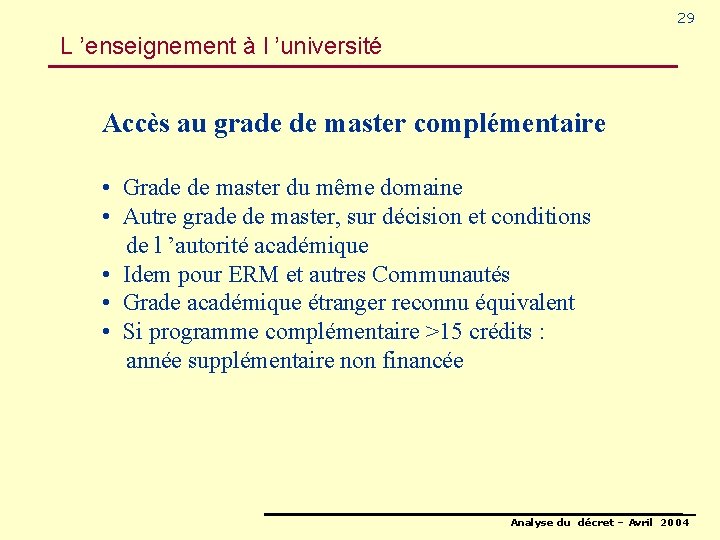 29

L 'enseignement à l 'université

Accès au grade de master complémentaire

• Grade de master du même domaine
• Autre grade de master, sur décision et conditions de l 'autorité académique
• Idem pour ERM et autres Communautés
• Grade académique étranger reconnu équivalent
• Si programme complémentaire >15 crédits : année supplémentaire non financée

Analyse du décret – Avril 2004